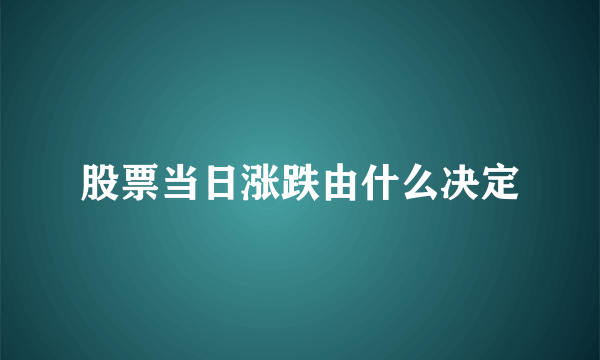 股票当日涨跌由什么决定